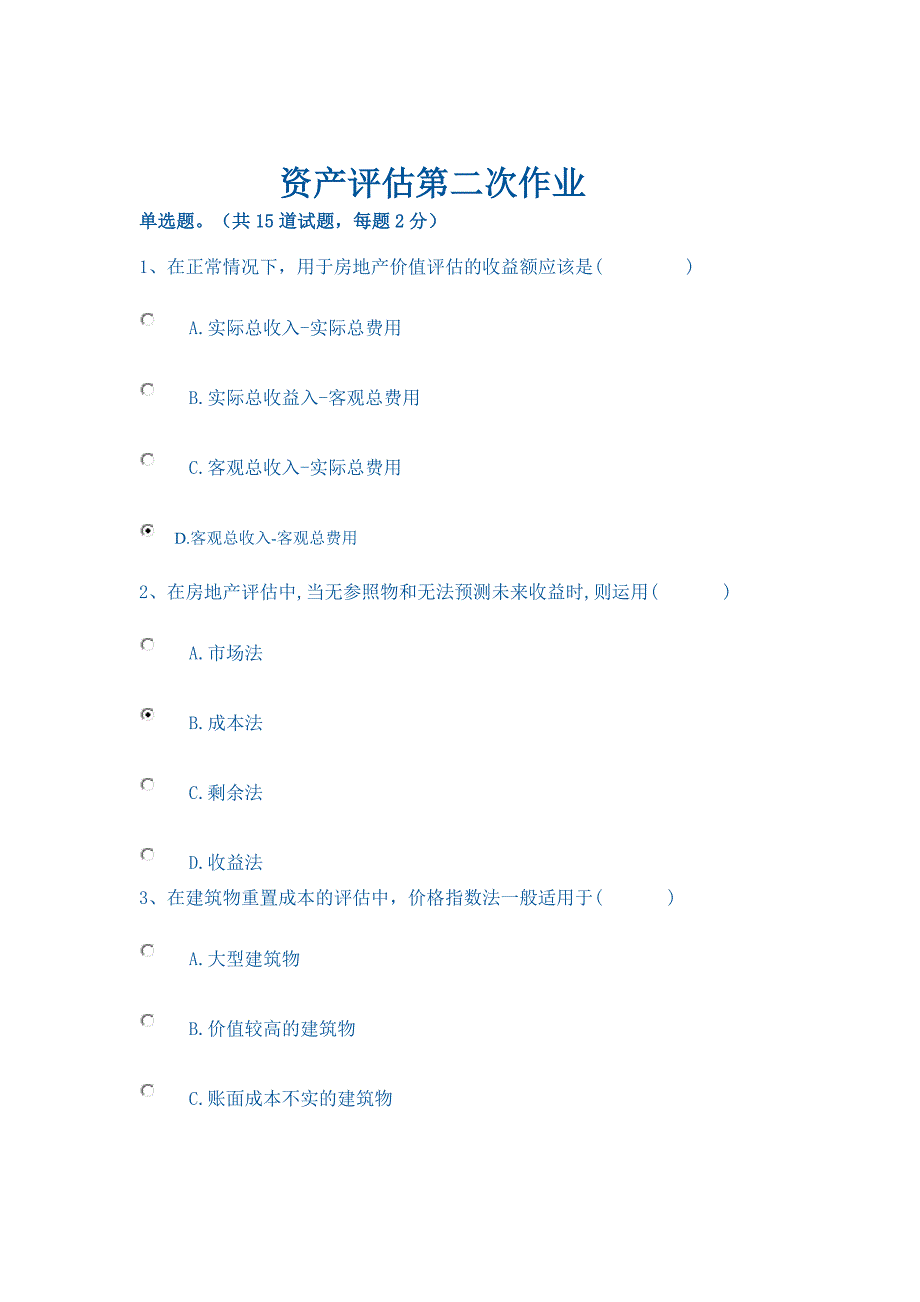 资产评估第二次作业

单选题。（共 15 道试题，每题 2 分）

1、在正常情况下，用于房地产价值评估的收益额应该是(　　　　)

A.实际总收入-实际总费用

B.实际总收益入-客观总费用

C.客观总收入-实际总费用

D.客观总收入-客观总费用

2、在房地产评估中,当无参照物和无法预测未来收益时,则运用(　　　)

A.市场法

B.成本法

C.剩余法

D.收益法

3、在建筑物重置成本的评估中，价格指数法一般适用于(　　　)

A.大型建筑物

B.价值较高的建筑物

C.账面成本不实的建筑物